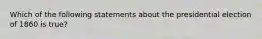 Which of the following statements about the presidential election of 1860 is true?